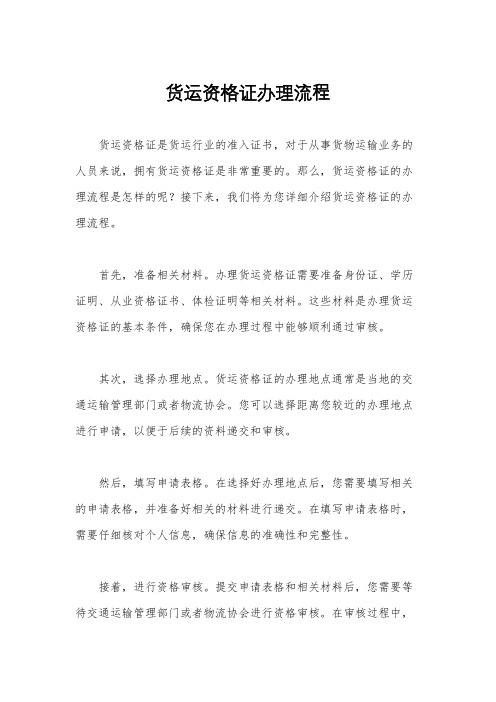 货运资格证办理流程

货运资格证是货运行业的准入证书，对于从事货物运输业务的人员来说，拥有货运资格证是非常重要的。那么，货运资格证的办理流程是怎样的呢？接下来，我们将为您详细介绍货运资格证的办理流程。

首先，准备相关材料。办理货运资格证需要准备身份证、学历证明、从业资格证书、体检证明等相关材料。这些材料是办理货运资格证的基本条件，确保您在办理过程中能够顺利通过审核。

其次，选择办理地点。货运资格证的办理地点通常是当地的交通运输管理部门或者物流协会。您可以选择距离您较近的办理地点进行申请，以便于后续的资料递交和审核。

然后，填写申请表格。在选择好办理地点后，您需要填写相关的申请表格，并准备好相关的材料进行递交。在填写申请表格时，需要仔细核对个人信息，确保信息的准确性和完整性。

接着，进行资格审核。提交申请表格和相关材料后，您需要等待交通运输管理部门或者物流协会进行资格审核。在审核过程中，